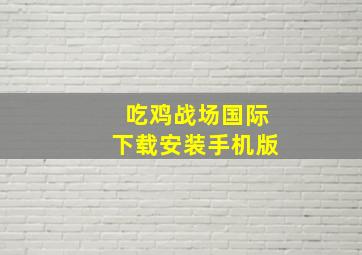 吃鸡战场国际
下载安装手机版